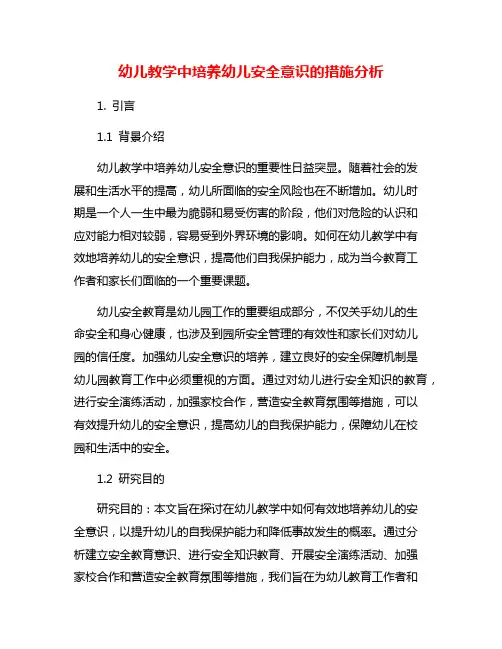 幼儿教学中培养幼儿安全意识的措施分析

1. 引言

1.1 背景介绍

幼儿教学中培养幼儿安全意识的重要性日益突显。随着社会的发展和生活水平的提高，幼儿所面临的安全风险也在不断增加。幼儿时期是一个人一生中最为脆弱和易受伤害的阶段，他们对危险的认识和应对能力相对较弱，容易受到外界环境的影响。如何在幼儿教学中有效地培养幼儿的安全意识，提高他们自我保护能力，成为当今教育工作者和家长们面临的一个重要课题。

幼儿安全教育是幼儿园工作的重要组成部分，不仅关乎幼儿的生命安全和身心健康，也涉及到园所安全管理的有效性和家长们对幼儿园的信任度。加强幼儿安全意识的培养，建立良好的安全保障机制是幼儿园教育工作中必须重视的方面。通过对幼儿进行安全知识的教育，进行安全演练活动，加强家校合作，营造安全教育氛围等措施，可以有效提升幼儿的安全意识，提高幼儿的自我保护能力，保障幼儿在校园和生活中的安全。

1.2 研究目的

研究目的：本文旨在探讨在幼儿教学中如何有效地培养幼儿的安全意识，以提升幼儿的自我保护能力和降低事故发生的概率。通过分析建立安全教育意识、进行安全知识教育、开展安全演练活动、加强家校合作和营造安全教育氛围等措施，我们旨在为幼儿教育工作者和